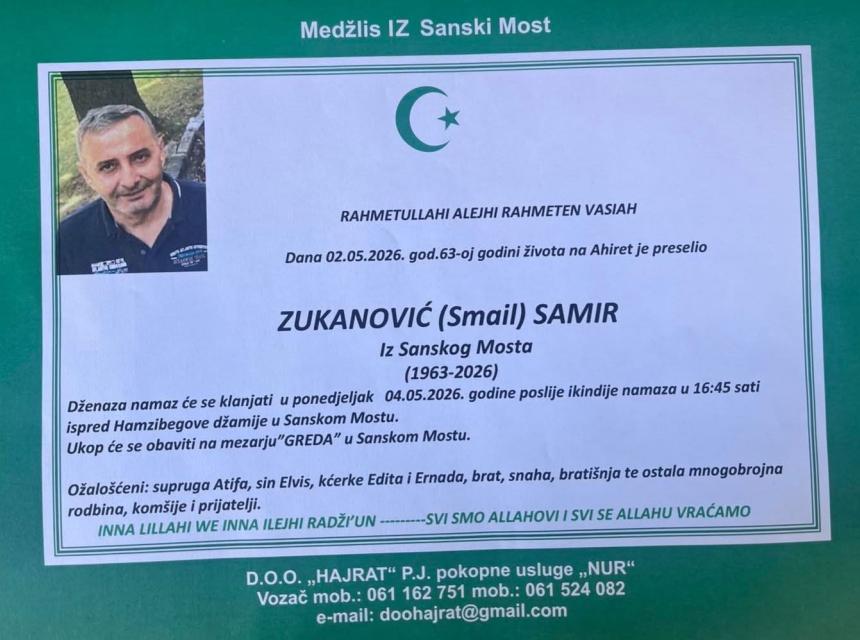 Medžlis IZ Sanski Most

RAHMETULLAHI ALEJHI RAHMETEN VASIAH

Dana 02.05.2026. god.63-oj godini života na Ahiret je preselio

ZUKANOVIĆ (Smail) SAMIR
Iz Sanskog Mosta
(1963-2026)

Dženaza namaz će se klanjati u ponedjeljak 04.05.2026. godine poslije ikindije namaza u 16:45 sati ispred Hamzibegove džamije u Sanskom Mostu.
Ukop će se obaviti na mezarju"GREDA" u Sanskom Mostu.

Ožalošćeni: supruga Atifa, sin Elvis, kćerke Edita i Ernada, brat, snaha, bratišnja te ostala mnogobrojna rodbina, komšije i prijatelji.

INNA LILLAHI WE INNA ILEJHI RADŽI'UN ---------SVI SMO ALLAHOVI I SVI SE ALLAHU VRAĆAMO

D.O.O. „HAJRAT" P.J. pokopne usluge „NUR"
Vozač mob.: 061 162 751 mob.: 061 524 082
e-mail: doohajrat@gmail.com